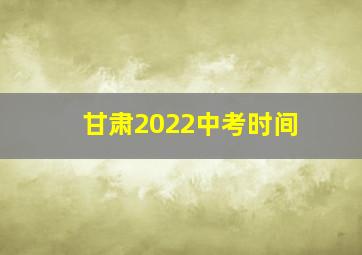 甘肃2022中考时间